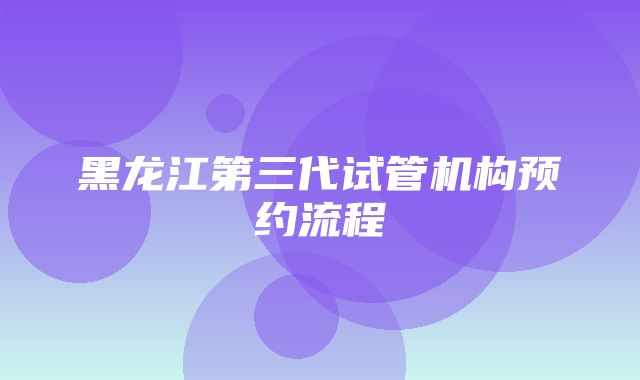 黑龙江第三代试管机构预约流程